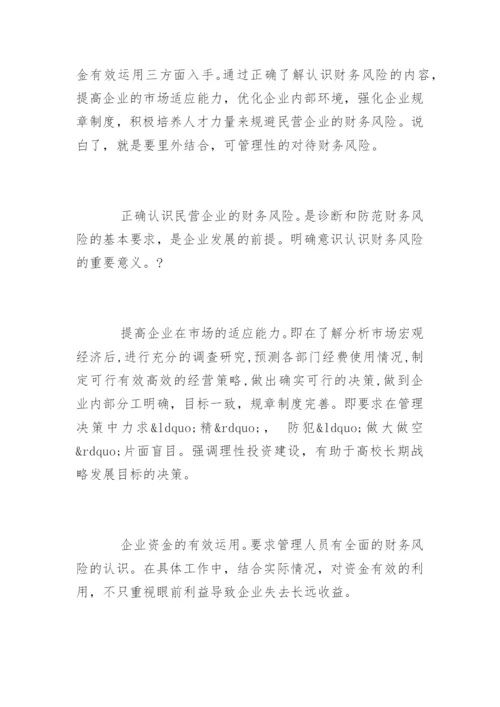 金有效运用三方面入手。通过正确了解认识财务风险的内容，提高企业的市场适应能力，优化企业内部环境，强化企业规章制度，积极培养人才力量来规避民营企业的财务风险。说白了，就是要里外结合，可管理性的对待财务风险。

正确认识民营企业的财务风险。是诊断和防范财务风险的基本要求，是企业发展的前提。明确意识认识财务风险的重要意义。？

提高企业在市场的适应能力。即在了解分析市场宏观经济后，进行充分的调查研究，预测各部门经费使用情况，制定可行有效高效的经营策略，做出确实可行的决策，做到企业内部分工明确，目标一致，规章制度完善。即要求在管理决策中力求&ldquo;精&rdquo;， 防犯&ldquo;做大做空&rdquo;片面盲目。强调理性投资建设，有助于高校长期战略发展目标的决策。

企业资金的有效运用。要求管理人员有全面的财务风险的认识。在具体工作中，结合实际情况，对资金有效的利用，不只重视眼前利益导致企业失去长远收益。